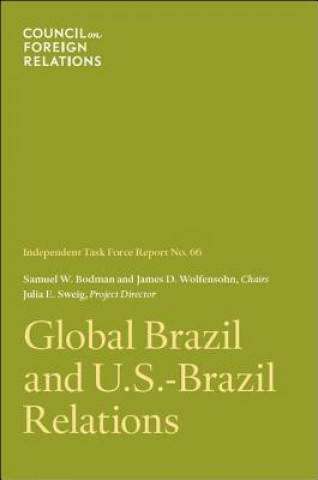 COUNCIL on FOREIGN RELATIONS

Independent Task Force Report No. 66

Samuel W. Bodman and James D. Wolfensohn, Chairs
Julia E. Sweig, Project Director

Global Brazil and U.S.-Brazil Relations